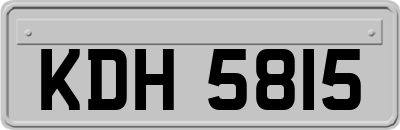 KDH 5815